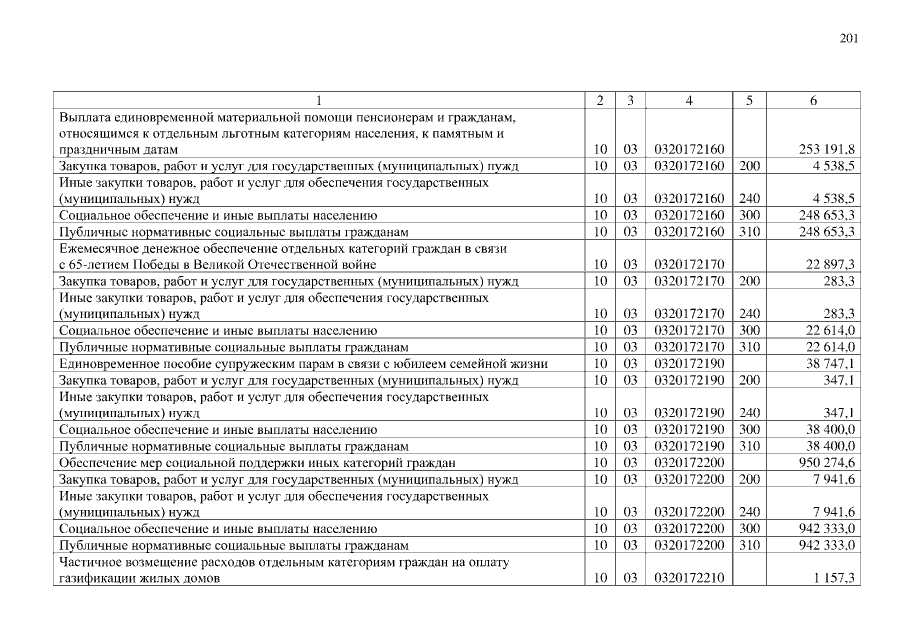 201

| 1 | 2 | 3 | 4 | 5 | 6 |
|---|---|---|---|---|---|
| Выплата единовременной материальной помощи пенсионерам и гражданам, относящимся к отдельным льготным категориям населения, к памятным и праздничным датам | 10 | 03 | 0320172160 | | 253 191,8 |
| Закупка товаров, работ и услуг для государственных (муниципальных) нужд | 10 | 03 | 0320172160 | 200 | 4 538,5 |
| Иные закупки товаров, работ и услуг для обеспечения государственных (муниципальных) нужд | 10 | 03 | 0320172160 | 240 | 4 538,5 |
| Социальное обеспечение и иные выплаты населению | 10 | 03 | 0320172160 | 300 | 248 653,3 |
| Публичные нормативные социальные выплаты гражданам | 10 | 03 | 0320172160 | 310 | 248 653,3 |
| Ежемесячное денежное обеспечение отдельных категорий граждан в связи с 65-летием Победы в Великой Отечественной войне | 10 | 03 | 0320172170 | | 22 897,3 |
| Закупка товаров, работ и услуг для государственных (муниципальных) нужд | 10 | 03 | 0320172170 | 200 | 283,3 |
| Иные закупки товаров, работ и услуг для обеспечения государственных (муниципальных) нужд | 10 | 03 | 0320172170 | 240 | 283,3 |
| Социальное обеспечение и иные выплаты населению | 10 | 03 | 0320172170 | 300 | 22 614,0 |
| Публичные нормативные социальные выплаты гражданам | 10 | 03 | 0320172170 | 310 | 22 614,0 |
| Единовременное пособие супружеским парам в связи с юбилеем семейной жизни | 10 | 03 | 0320172190 | | 38 747,1 |
| Закупка товаров, работ и услуг для государственных (муниципальных) нужд | 10 | 03 | 0320172190 | 200 | 347,1 |
| Иные закупки товаров, работ и услуг для обеспечения государственных (муниципальных) нужд | 10 | 03 | 0320172190 | 240 | 347,1 |
| Социальное обеспечение и иные выплаты населению | 10 | 03 | 0320172190 | 300 | 38 400,0 |
| Публичные нормативные социальные выплаты гражданам | 10 | 03 | 0320172190 | 310 | 38 400,0 |
| Обеспечение мер социальной поддержки иных категорий граждан | 10 | 03 | 0320172200 | | 950 274,6 |
| Закупка товаров, работ и услуг для государственных (муниципальных) нужд | 10 | 03 | 0320172200 | 200 | 7 941,6 |
| Иные закупки товаров, работ и услуг для обеспечения государственных (муниципальных) нужд | 10 | 03 | 0320172200 | 240 | 7 941,6 |
| Социальное обеспечение и иные выплаты населению | 10 | 03 | 0320172200 | 300 | 942 333,0 |
| Публичные нормативные социальные выплаты гражданам | 10 | 03 | 0320172200 | 310 | 942 333,0 |
| Частичное возмещение расходов отдельным категориям граждан на оплату газификации жилых домов | 10 | 03 | 0320172210 | | 1 157,3 |